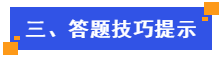 三、答题技巧提示